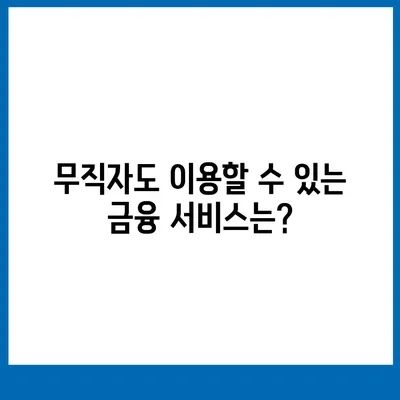 무직자도 이용할 수 있는 금융 서비스는?